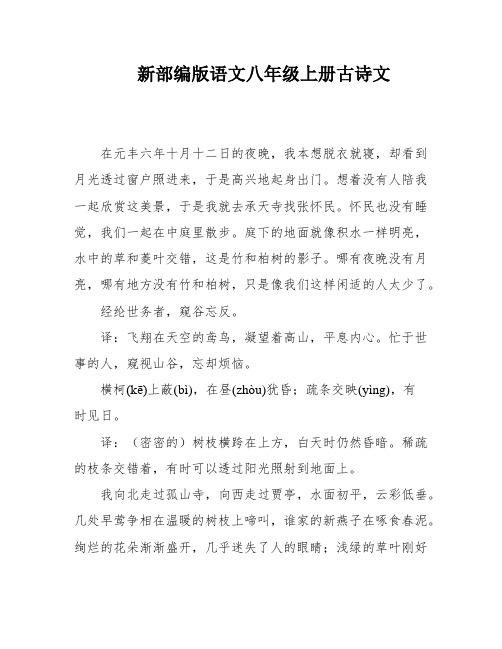 新部编版语文八年级上册古诗文

在元丰六年十月十二日的夜晚，我本想脱衣就寝，却看到月光透过窗户照进来，于是高兴地起身出门。想着没有人陪我一起欣赏这美景，于是我就去承天寺找张怀民。怀民也没有睡觉，我们一起在中庭里散步。庭下的地面就像积水一样明亮，水中的草和菱叶交错，这是竹和柏树的影子。哪有夜晚没有月亮，哪有地方没有竹和柏树，只是像我们这样闲适的人太少了。

经纶世务者，窥谷忘反。

译：飞翔在天空的鸢鸟，凝望着高山，平息内心。忙于世事的人，窥视山谷，忘却烦恼。

横柯(kē)上蔽(bì)，在昼(zhòu)犹昏；疏条交映(yìng)，有时见日。

译：（密密的）树枝横跨在上方，白天时仍然昏暗。稀疏的枝条交错着，有时可以透过阳光照射到地面上。

我向北走过孤山寺，向西走过贾亭，水面初平，云彩低垂。几处早莺争相在温暖的树枝上啼叫，谁家的新燕子在啄食春泥。绚烂的花朵渐渐盛开，几乎迷失了人的眼睛；浅绿的草叶刚好